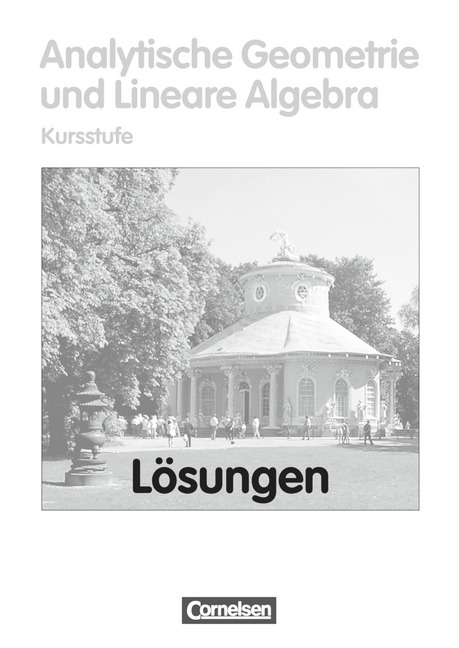 Analytische Geometrie und Lineare Algebra

Kursstufe

Lösungen

Cornelsen